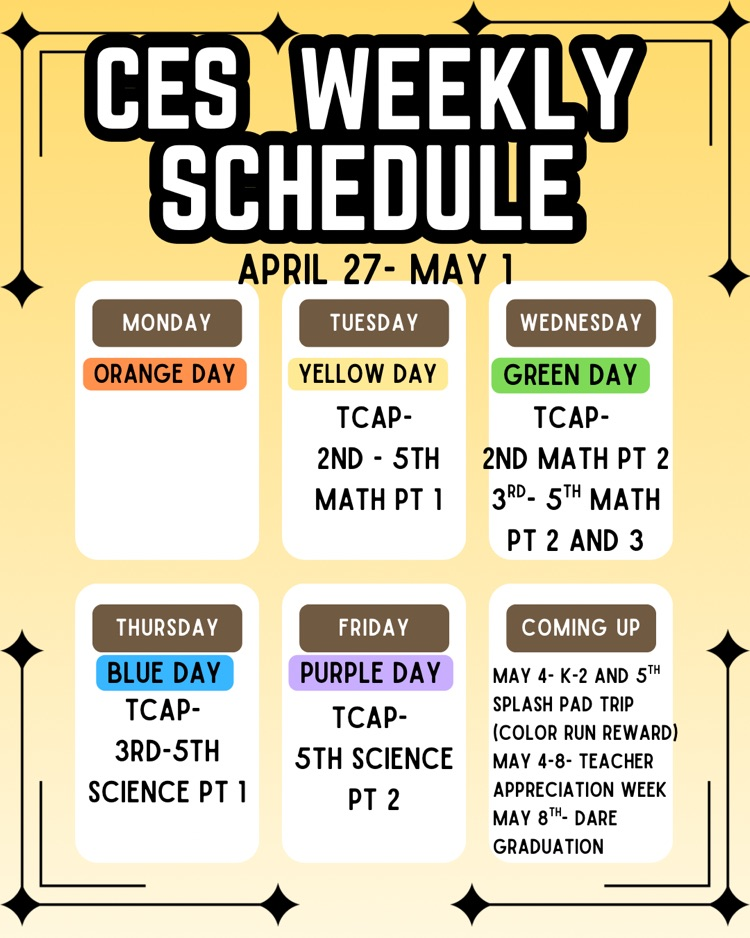 CES WEEKLY SCHEDULE

APRIL 27- MAY 1

MONDAY

ORANGE DAY

TUESDAY

YELLOW DAY

TCAP-
2ND - 5TH
MATH PT 1

WEDNESDAY

GREEN DAY

TCAP-
2ND MATH PT 2
3$^{RD}$- 5$^{TH}$ MATH
PT 2 AND 3

THURSDAY

BLUE DAY

TCAP-
3RD-5TH
SCIENCE PT 1

FRIDAY

PURPLE DAY

TCAP-
5TH SCIENCE
PT 2

COMING UP

MAY 4- K-2 AND 5$^{TH}$ SPLASH PAD TRIP (COLOR RUN REWARD)
MAY 4-8- TEACHER APPRECIATION WEEK
MAY 8$^{TH}$- DARE GRADUATION